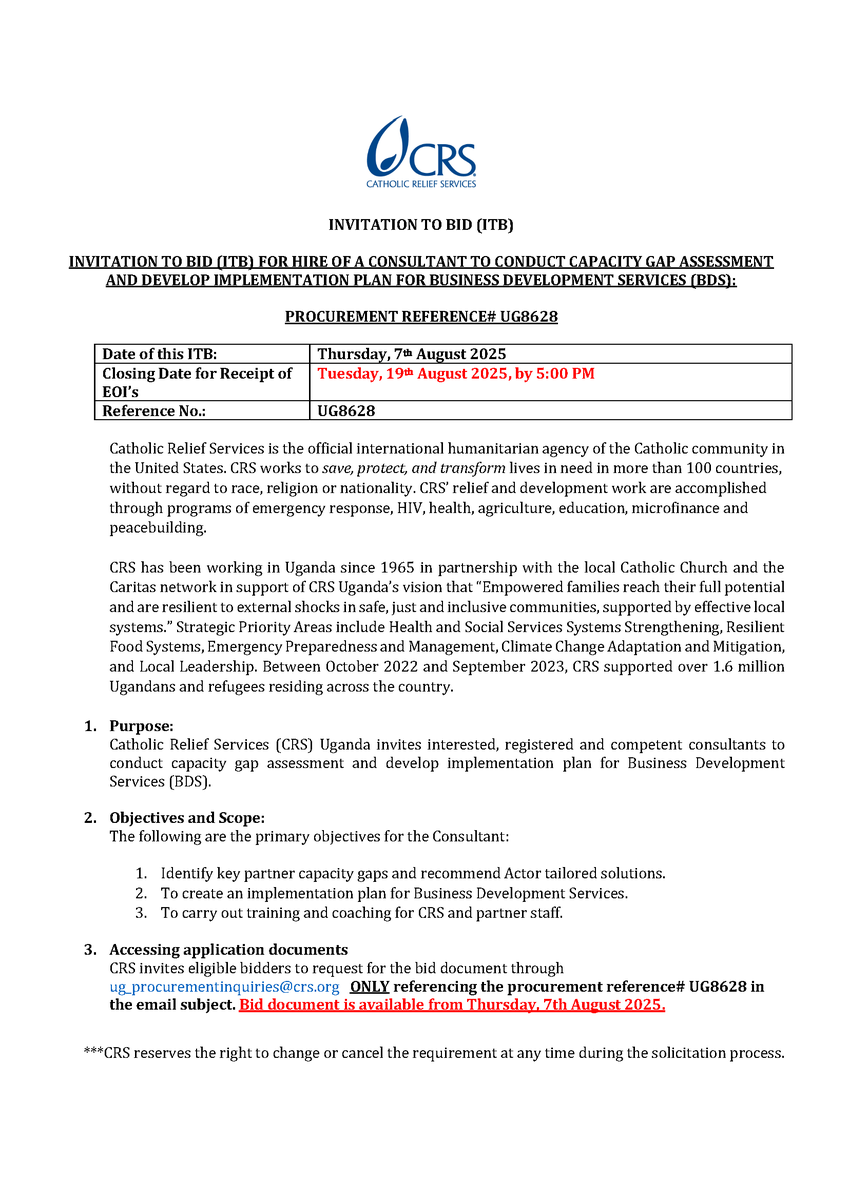 CRS
CATHOLIC RELIEF SERVICES

INVITATION TO BID (ITB)

INVITATION TO BID (ITB) FOR HIRE OF A CONSULTANT TO CONDUCT CAPACITY GAP ASSESSMENT AND DEVELOP IMPLEMENTATION PLAN FOR BUSINESS DEVELOPMENT SERVICES (BDS):

PROCUREMENT REFERENCE# UG8628

| Date of this ITB: | Thursday, 7th August 2025 |
|---|---|
| Closing Date for Receipt of EOI's | Tuesday, 19th August 2025, by 5:00 PM |
| Reference No.: | UG8628 |

Catholic Relief Services is the official international humanitarian agency of the Catholic community in the United States. CRS works to save, protect, and transform lives in need in more than 100 countries, without regard to race, religion or nationality. CRS' relief and development work are accomplished through programs of emergency response, HIV, health, agriculture, education, microfinance and peacebuilding.

CRS has been working in Uganda since 1965 in partnership with the local Catholic Church and the Caritas network in support of CRS Uganda's vision that "Empowered families reach their full potential and are resilient to external shocks in safe, just and inclusive communities, supported by effective local systems." Strategic Priority Areas include Health and Social Services Systems Strengthening, Resilient Food Systems, Emergency Preparedness and Management, Climate Change Adaptation and Mitigation, and Local Leadership. Between October 2022 and September 2023, CRS supported over 1.6 million Ugandans and refugees residing across the country.

1. Purpose:
Catholic Relief Services (CRS) Uganda invites interested, registered and competent consultants to conduct capacity gap assessment and develop implementation plan for Business Development Services (BDS).

2. Objectives and Scope:
The following are the primary objectives for the Consultant:

1. Identify key partner capacity gaps and recommend Actor tailored solutions.
2. To create an implementation plan for Business Development Services.
3. To carry out training and coaching for CRS and partner staff.

3. Accessing application documents
CRS invites eligible bidders to request for the bid document through ug_procurementinquiries@crs.org ONLY referencing the procurement reference# UG8628 in the email subject. Bid document is available from Thursday, 7th August 2025.

***CRS reserves the right to change or cancel the requirement at any time during the solicitation process.